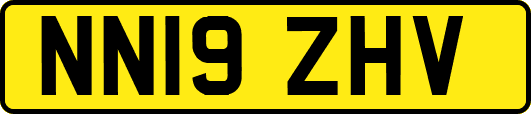 NN19 ZHV